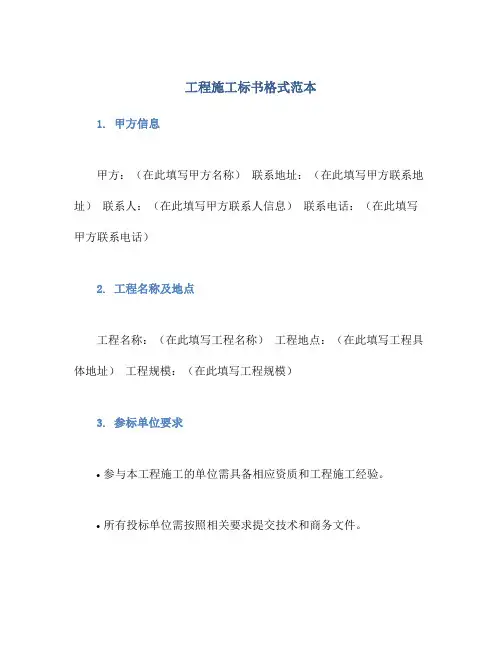 工程施工标书格式范本

1. 甲方信息

甲方：（在此填写甲方名称） 联系地址：（在此填写甲方联系地址） 联系人：（在此填写甲方联系人信息） 联系电话：（在此填写甲方联系电话）

2. 工程名称及地点

工程名称：（在此填写工程名称） 工程地点：（在此填写工程具体地址） 工程规模：（在此填写工程规模）

3. 参标单位要求

• 参与本工程施工的单位需具备相应资质和工程施工经验。

• 所有投标单位需按照相关要求提交技术和商务文件。